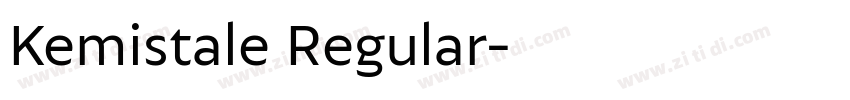 Kemistale Regular-

www.zi ti di.com www.zi ti di.com www.zi ti di.com www.zi ti di.com